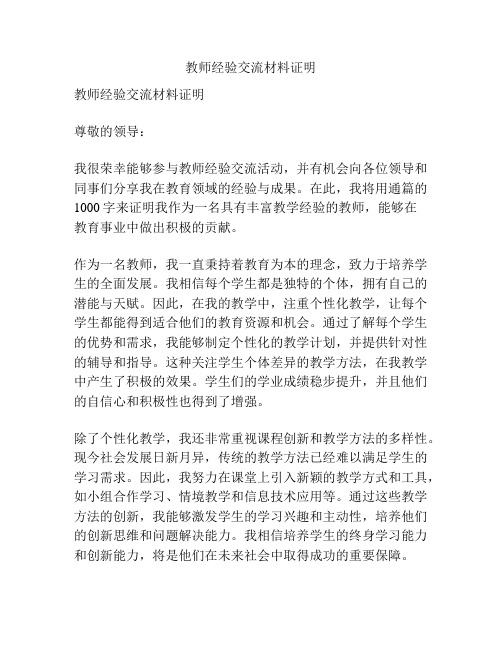 教师经验交流材料证明

教师经验交流材料证明

尊敬的领导：

我很荣幸能够参与教师经验交流活动，并有机会向各位领导和同事们分享我在教育领域的经验与成果。在此，我将用通篇的1000字来证明我作为一名具有丰富教学经验的教师，能够在教育事业中做出积极的贡献。

作为一名教师，我一直秉持着教育为本的理念，致力于培养学生的全面发展。我相信每个学生都是独特的个体，拥有自己的潜能与天赋。因此，在我的教学中，注重个性化教学，让每个学生都能得到适合他们的教育资源和机会。通过了解每个学生的优势和需求，我能够制定个性化的教学计划，并提供针对性的辅导和指导。这种关注学生个体差异的教学方法，在我教学中产生了积极的效果。学生们的学业成绩稳步提升，并且他们的自信心和积极性也得到了增强。

除了个性化教学，我还非常重视课程创新和教学方法的多样性。现今社会发展日新月异，传统的教学方法已经难以满足学生的学习需求。因此，我努力在课堂上引入新颖的教学方式和工具，如小组合作学习、情境教学和信息技术应用等。通过这些教学方法的创新，我能够激发学生的学习兴趣和主动性，培养他们的创新思维和问题解决能力。我相信培养学生的终身学习能力和创新能力，将是他们在未来社会中取得成功的重要保障。